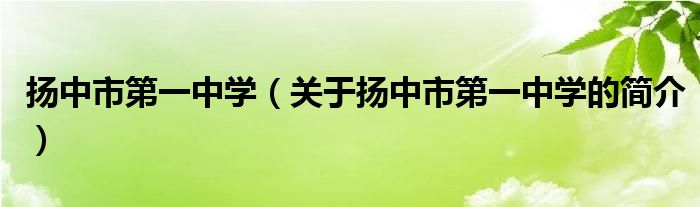 扬中市第一中学（关于扬中市第一中学的简介）